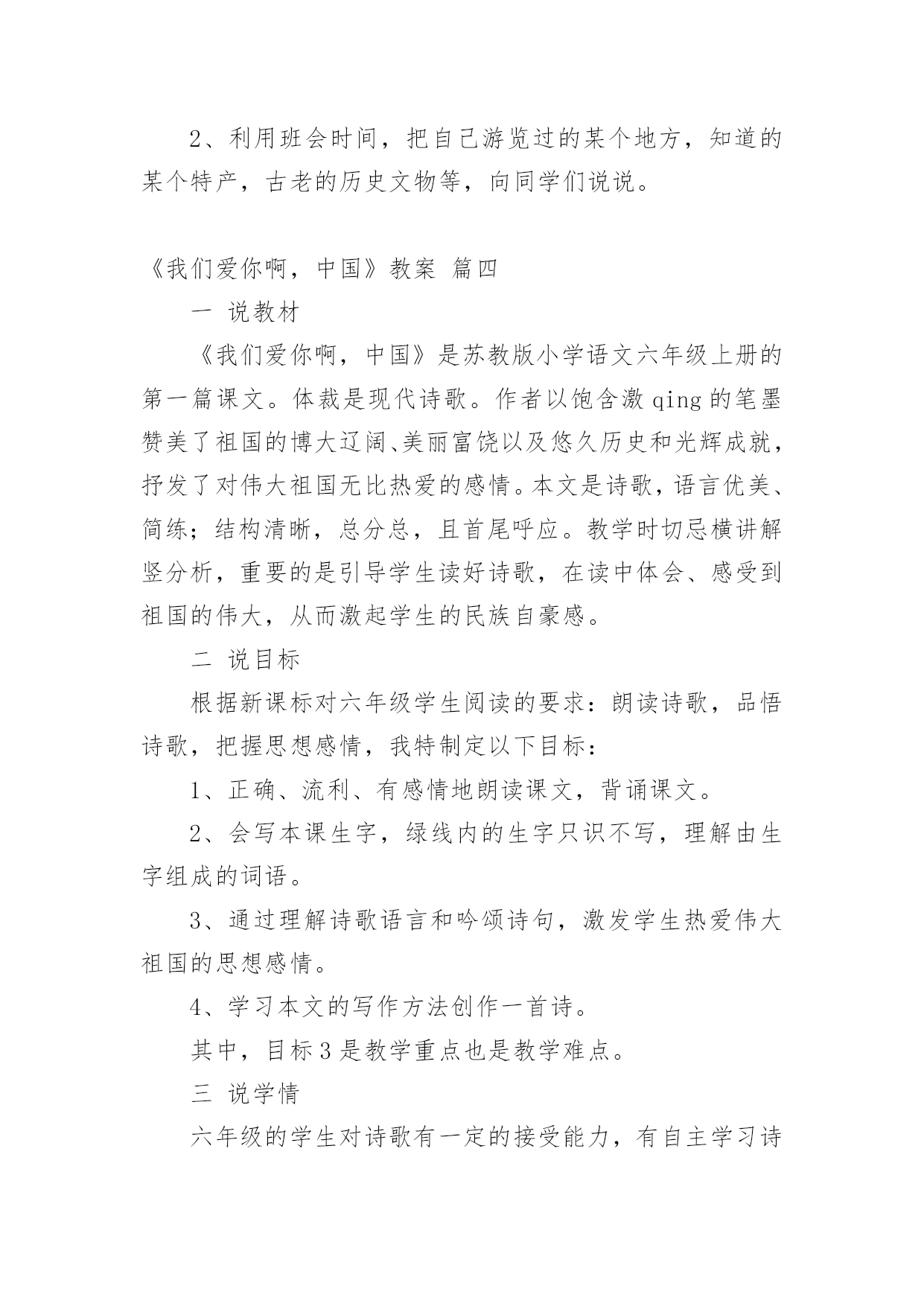 2、利用班会时间，把自己游览过的某个地方，知道的某个特产，古老的历史文物等，向同学们说说。

《我们爱你啊，中国》教案 篇四

一 说教材

《我们爱你啊，中国》是苏教版小学语文六年级上册的第一篇课文。体裁是现代诗歌。作者以饱含激qing的笔墨赞美了祖国的博大辽阔、美丽富饶以及悠久历史和光辉成就，抒发了对伟大祖国无比热爱的感情。本文是诗歌，语言优美、简练；结构清晰，总分总，且首尾呼应。教学时切忌横讲解竖分析，重要的是引导学生读好诗歌，在读中体会、感受到祖国的伟大，从而激起学生的民族自豪感。

二 说目标

根据新课标对六年级学生阅读的要求：朗读诗歌，品悟诗歌，把握思想感情，我特制定以下目标：

1、正确、流利、有感情地朗读课文，背诵课文。

2、会写本课生字，绿线内的生字只识不写，理解由生字组成的词语。

3、通过理解诗歌语言和吟颂诗句，激发学生热爱伟大祖国的思想感情。

4、学习本文的写作方法创作一首诗。

其中，目标3是教学重点也是教学难点。

三 说学情

六年级的学生对诗歌有一定的接受能力，有自主学习诗